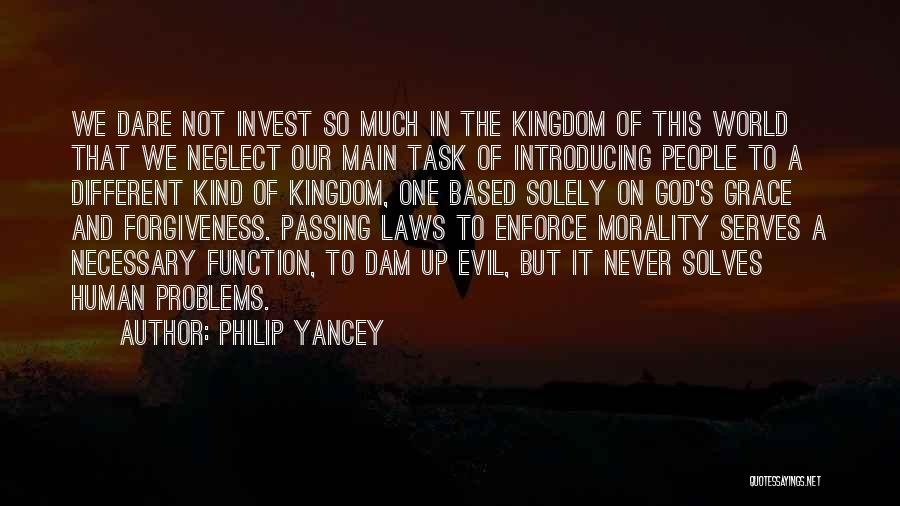 WE DARE NOT INVEST SO MUCH IN THE KINGDOM OF THIS WORLD THAT WE NEGLECT OUR MAIN TASK OF INTRODUCING PEOPLE TO A DIFFERENT KIND OF KINGDOM, ONE BASED SOLELY ON GOD'S GRACE AND FORGIVENESS. PASSING LAWS TO ENFORCE MORALITY SERVES A NECESSARY FUNCTION, TO DAM UP EVIL, BUT IT NEVER SOLVES HUMAN PROBLEMS.

AUTHOR: PHILIP YANCEY

QUOTESSAYINGS.NET